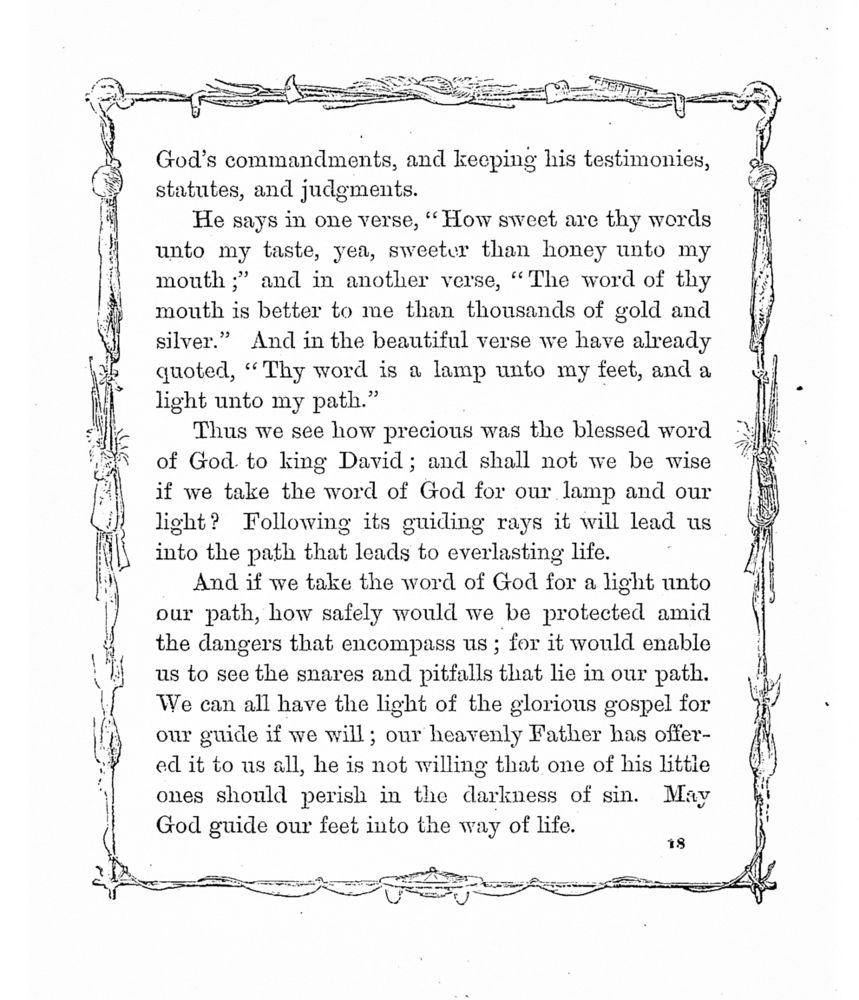 God's commandments, and keeping his testimonies, statutes, and judgments.

He says in one verse, "How sweet are thy words unto my taste, yea, sweeter than honey unto my mouth;" and in another verse, "The word of thy mouth is better to me than thousands of gold and silver." And in the beautiful verse we have already quoted, "Thy word is a lamp unto my feet, and a light unto my path."

Thus we see how precious was the blessed word of God to king David; and shall not we be wise if we take the word of God for our lamp and our light? Following its guiding rays it will lead us into the path that leads to everlasting life.

And if we take the word of God for a light unto our path, how safely would we be protected amid the dangers that encompass us; for it would enable us to see the snares and pitfalls that lie in our path. We can all have the light of the glorious gospel for our guide if we will; our heavenly Father has offered it to us all, he is not willing that one of his little ones should perish in the darkness of sin. May God guide our feet into the way of life.

18